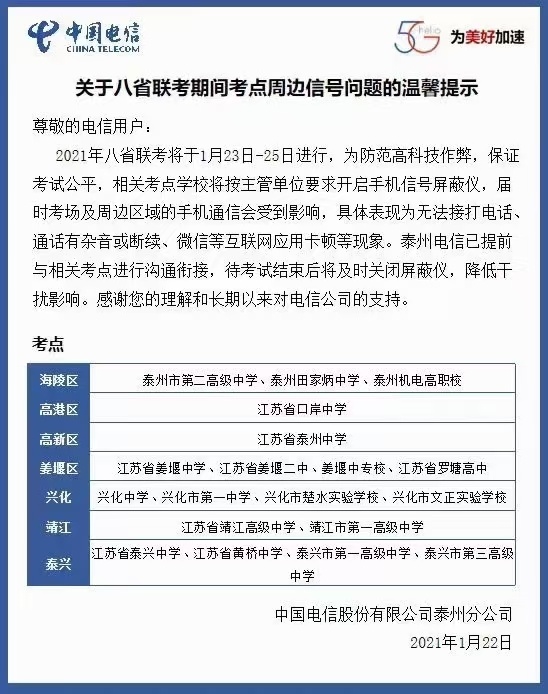 中国电信
CHINA TELECOM

5G hello 为美好加速

关于八省联考期间考点周边信号问题的温馨提示

尊敬的电信用户：

2021年八省联考将于1月23日-25日进行，为防范高科技作弊，保证考试公平，相关考点学校将按主管单位要求开启手机信号屏蔽仪，届时考场及周边区域的手机通信会受到影响，具体表现为无法接打电话、通话有杂音或断续、微信等互联网应用卡顿等现象。泰州电信已提前与相关考点进行沟通衔接，待考试结束后将及时关闭屏蔽仪，降低干扰影响。感谢您的理解和长期以来对电信公司的支持。

考点

| 海陵区 | 泰州市第二高级中学、泰州田家炳中学、泰州机电高职校 |
|---|---|
| 高港区 | 江苏省口岸中学 |
| 高新区 | 江苏省泰州中学 |
| 姜堰区 | 江苏省姜堰中学、江苏省姜堰二中、姜堰中专校、江苏省罗塘高中 |
| 兴化 | 兴化中学、兴化市第一中学、兴化市楚水实验学校、兴化市文正实验学校 |
| 靖江 | 江苏省靖江高级中学、靖江市第一高级中学 |
| 泰兴 | 江苏省泰兴中学、江苏省黄桥中学、泰兴市第一高级中学、泰兴市第三高级中学 |

中国电信股份有限公司泰州分公司

2021年1月22日